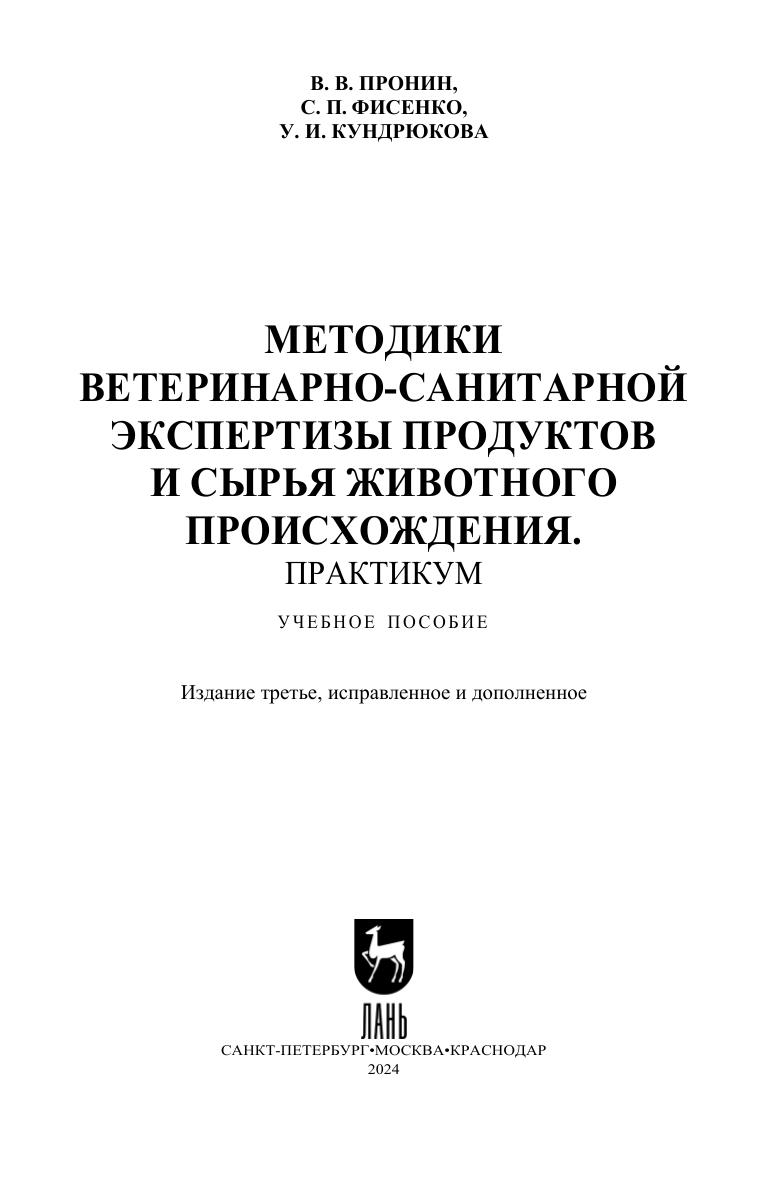 В. В. ПРОНИН,
С. П. ФИСЕНКО,
У. И. КУНДРЮКОВА

МЕТОДИКИ
ВЕТЕРИНАРНО-САНИТАРНОЙ
ЭКСПЕРТИЗЫ ПРОДУКТОВ
И СЫРЬЯ ЖИВОТНОГО
ПРОИСХОЖДЕНИЯ.
ПРАКТИКУМ

УЧЕБНОЕ ПОСОБИЕ

Издание третье, исправленное и дополненное

ЛАНЬ

САНКТ-ПЕТЕРБУРГ•МОСКВА•КРАСНОДАР
2024